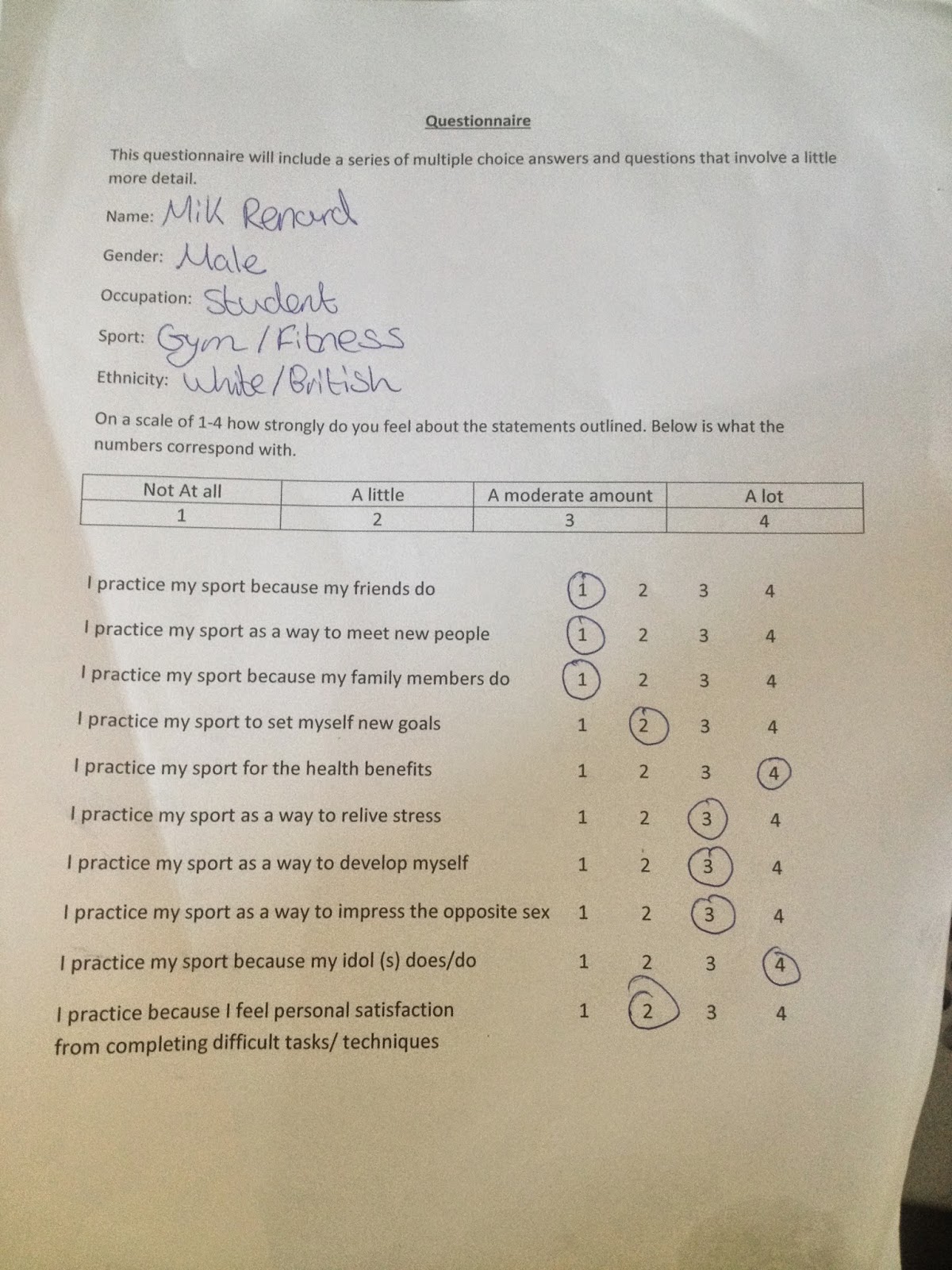 Questionnaire

This questionnaire will include a series of multiple choice answers and questions that involve a little more detail.

Name: Mik Renard

Gender: Male

Occupation: Student

Sport: Gym / Fitness

Ethnicity: White / British

On a scale of 1-4 how strongly do you feel about the statements outlined. Below is what the numbers correspond with.

| Not At all | A little | A moderate amount | A lot |
|---|---|---|---|
| 1 | 2 | 3 | 4 |

I practice my sport because my friends do 1 2 3 4

I practice my sport as a way to meet new people 1 2 3 4

I practice my sport because my family members do 1 2 3 4

I practice my sport to set myself new goals 1 2 3 4

I practice my sport for the health benefits 1 2 3 4

I practice my sport as a way to relive stress 1 2 3 4

I practice my sport as a way to develop myself 1 2 3 4

I practice my sport as a way to impress the opposite sex 1 2 3 4

I practice my sport because my idol (s) does/do 1 2 3 4

I practice because I feel personal satisfaction from completing difficult tasks/ techniques 1 2 3 4